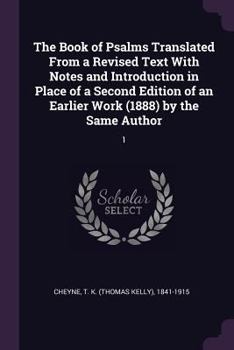 The Book of Psalms Translated From a Revised Text With Notes and Introduction in Place of a Second Edition of an Earlier Work (1888) by the Same Author

1

Scholar
SELECT

CHEYNE, T. K. (THOMAS KELLY), 1841-1915